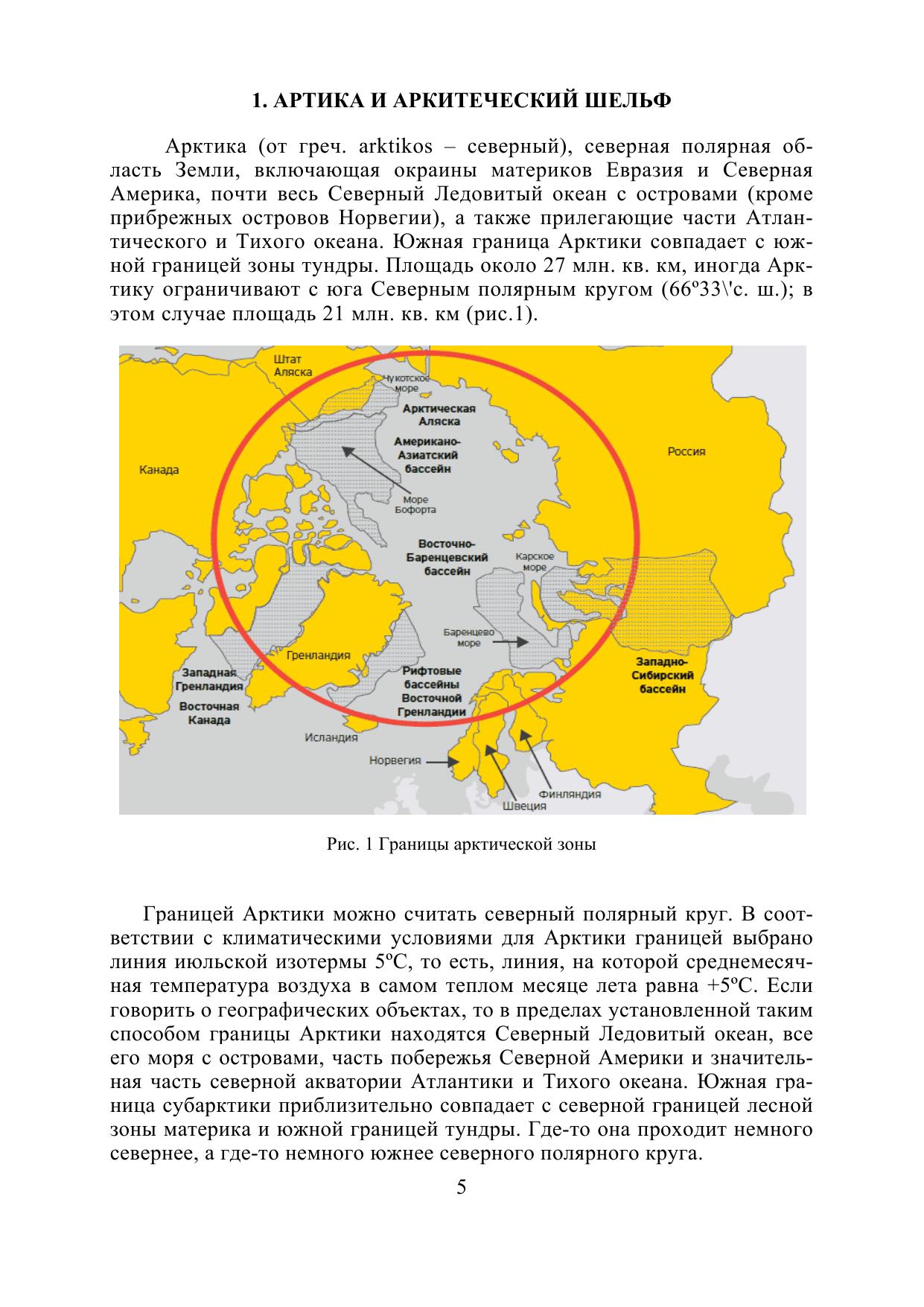 1. АРТИКА И АРКИТЕЧЕСКИЙ ШЕЛЬФ

Арктика (от греч. arktikos – северный), северная полярная область Земли, включающая окраины материков Евразия и Северная Америка, почти весь Северный Ледовитый океан с островами (кроме прибрежных островов Норвегии), а также прилегающие части Атлантического и Тихого океана. Южная граница Арктики совпадает с южной границей зоны тундры. Площадь около 27 млн. кв. км, иногда Арктику ограничивают с юга Северным полярным кругом (66º33\'с. ш.); в этом случае площадь 21 млн. кв. км (рис.1).

Штат Аляска
Чукотское море
Арктическая Аляска
Американо-Азиатский бассейн
Канада
Россия
Море Бофорта
Восточно-Баренцевский бассейн
Карское море
Баренцево море
Гренландия
Западная Гренландия
Восточная Канада
Рифтовые бассейны Восточной Гренландии
Западно-Сибирский бассейн
Исландия
Норвегия
Финляндия
Швеция

Рис. 1 Границы арктической зоны

Границей Арктики можно считать северный полярный круг. В соответствии с климатическими условиями для Арктики границей выбрано линия июльской изотермы 5ºС, то есть, линия, на которой среднемесячная температура воздуха в самом теплом месяце лета равна +5ºС. Если говорить о географических объектах, то в пределах установленной таким способом границы Арктики находятся Северный Ледовитый океан, все его моря с островами, часть побережья Северной Америки и значительная часть северной акватории Атлантики и Тихого океана. Южная граница субарктики приблизительно совпадает с северной границей лесной зоны материка и южной границей тундры. Где-то она проходит немного севернее, а где-то немного южнее северного полярного круга.

5